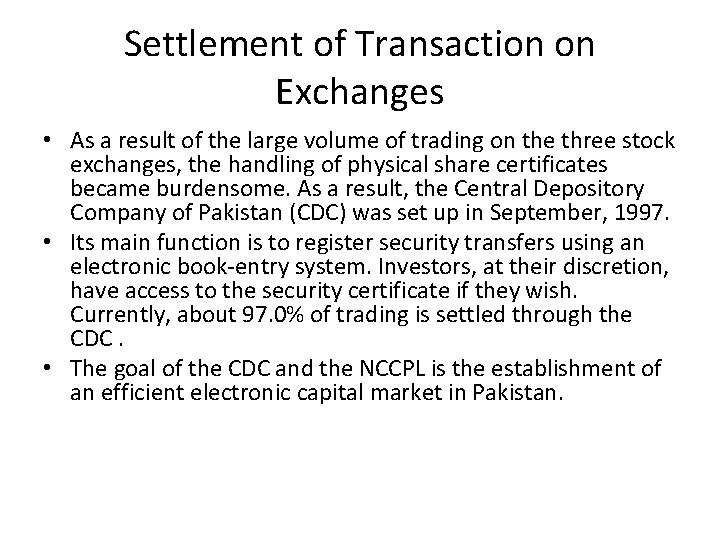 Settlement of Transaction on Exchanges

• As a result of the large volume of trading on the three stock exchanges, the handling of physical share certificates became burdensome. As a result, the Central Depository Company of Pakistan (CDC) was set up in September, 1997.
• Its main function is to register security transfers using an electronic book-entry system. Investors, at their discretion, have access to the security certificate if they wish. Currently, about 97.0% of trading is settled through the CDC .
• The goal of the CDC and the NCCPL is the establishment of an efficient electronic capital market in Pakistan.